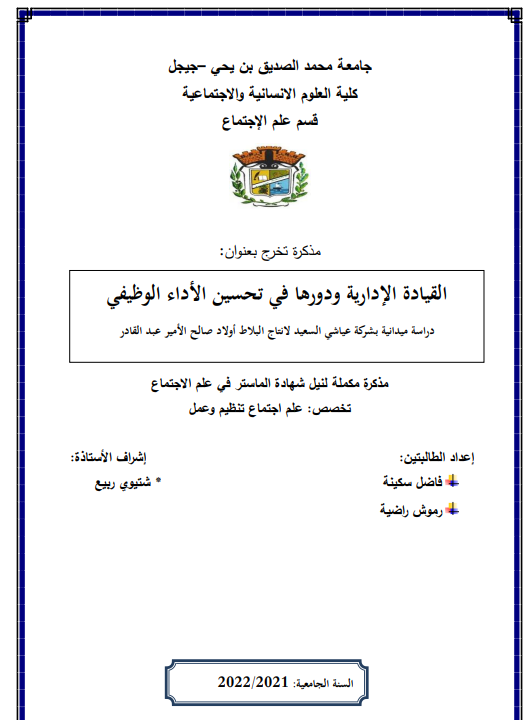 جامعة محمد الصديق بن يحي –جيجل
كلية العلوم الانسانية والاجتماعية
قسم علم الإجتماع

مذكرة تخرج بعنوان:

القيادة الإدارية ودورها في تحسين الأداء الوظيفي

دراسة ميدانية بشركة عياشي السعيد لانتاج البلاط أولاد صالح الأمير عبد القادر

مذكرة مكملة لنيل شهادة الماستر في علم الاجتماع
تخصص: علم اجتماع تنظيم وعمل

إعداد الطالبتين:
فاضل سكينة
رموش راضية

إشراف الأستاذة:
* شتيوي ربيع

السنة الجامعية: 2022/2021